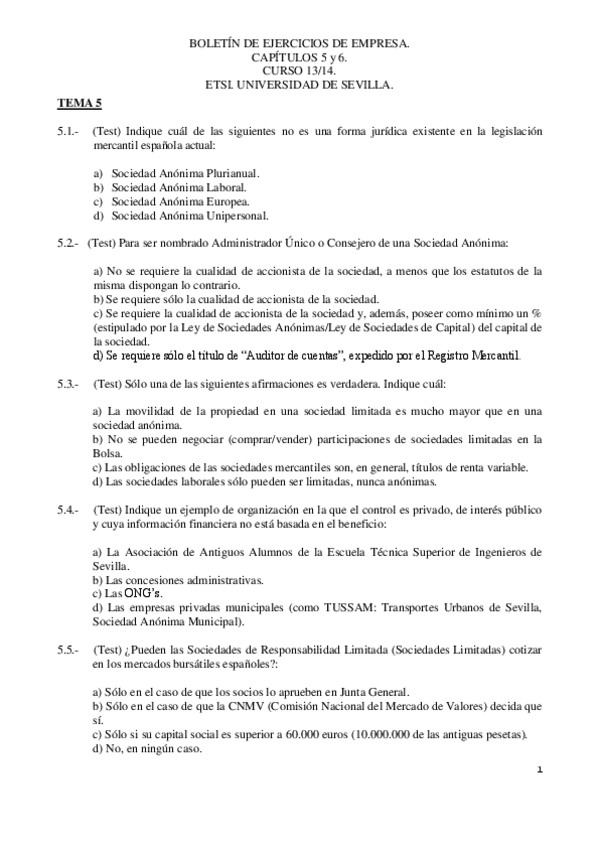 BOLETÍN DE EJERCICIOS DE EMPRESA.
CAPÍTULOS 5 y 6.
CURSO 13/14.
ETSI. UNIVERSIDAD DE SEVILLA.

TEMA 5

5.1.- (Test) Indique cuál de las siguientes no es una forma jurídica existente en la legislación mercantil española actual:

a) Sociedad Anónima Plurianual.
b) Sociedad Anónima Laboral.
c) Sociedad Anónima Europea.
d) Sociedad Anónima Unipersonal.

5.2.- (Test) Para ser nombrado Administrador Único o Consejero de una Sociedad Anónima:

a) No se requiere la cualidad de accionista de la sociedad, a menos que los estatutos de la misma dispongan lo contrario.
b) Se requiere sólo la cualidad de accionista de la sociedad.
c) Se requiere la cualidad de accionista de la sociedad y, además, poseer como mínimo un % (estipulado por la Ley de Sociedades Anónimas/Ley de Sociedades de Capital) del capital de la sociedad.
d) Se requiere sólo el título de "Auditor de cuentas", expedido por el Registro Mercantil.

5.3.- (Test) Sólo una de las siguientes afirmaciones es verdadera. Indique cuál:

a) La movilidad de la propiedad en una sociedad limitada es mucho mayor que en una sociedad anónima.
b) No se pueden negociar (comprar/vender) participaciones de sociedades limitadas en la Bolsa.
c) Las obligaciones de las sociedades mercantiles son, en general, títulos de renta variable.
d) Las sociedades laborales sólo pueden ser limitadas, nunca anónimas.

5.4.- (Test) Indique un ejemplo de organización en la que el control es privado, de interés público y cuya información financiera no está basada en el beneficio:

a) La Asociación de Antiguos Alumnos de la Escuela Técnica Superior de Ingenieros de Sevilla.
b) Las concesiones administrativas.
c) Las ONG's.
d) Las empresas privadas municipales (como TUSSAM: Transportes Urbanos de Sevilla, Sociedad Anónima Municipal).

5.5.- (Test) ¿Pueden las Sociedades de Responsabilidad Limitada (Sociedades Limitadas) cotizar en los mercados bursátiles españoles?:

a) Sólo en el caso de que los socios lo aprueben en Junta General.
b) Sólo en el caso de que la CNMV (Comisión Nacional del Mercado de Valores) decida que sí.
c) Sólo si su capital social es superior a 60.000 euros (10.000.000 de las antiguas pesetas).
d) No, en ningún caso.

1